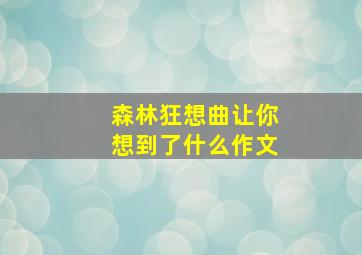 森林狂想曲让你想到了什么作文